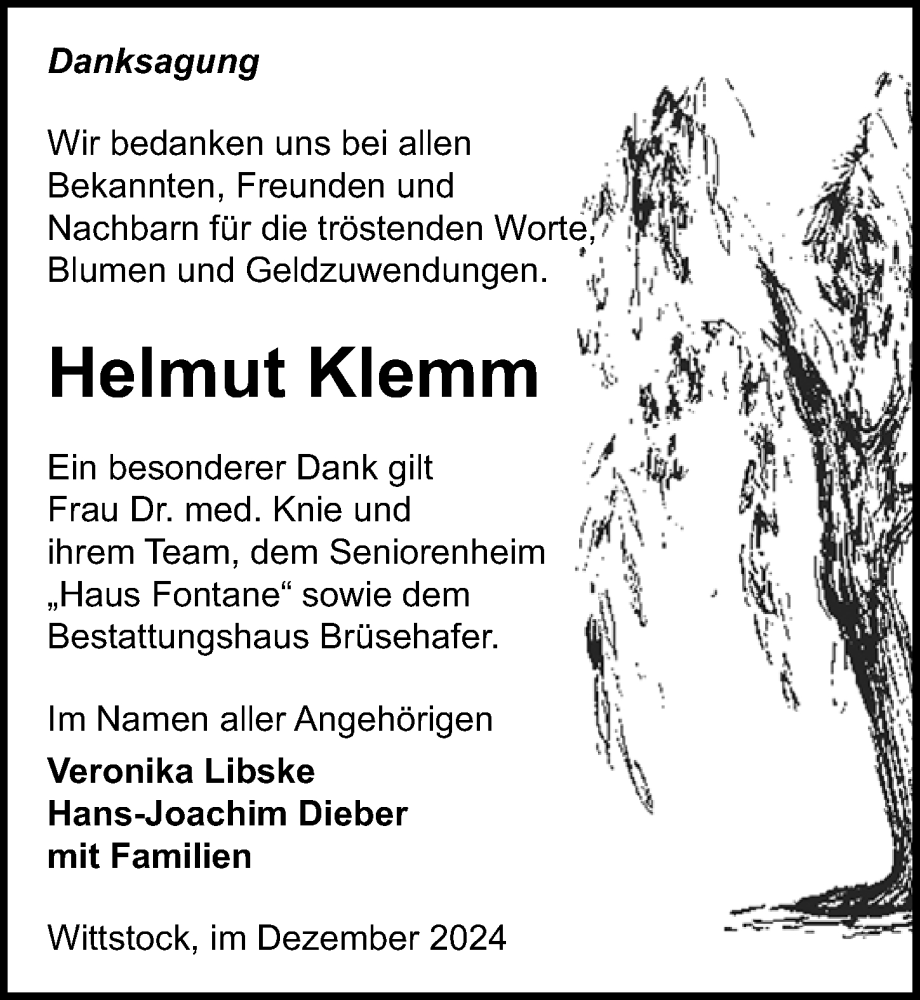 Danksagung

Wir bedanken uns bei allen Bekannten, Freunden und Nachbarn für die tröstenden Worte, Blumen und Geldzuwendungen.

Helmut Klemm

Ein besonderer Dank gilt Frau Dr. med. Knie und ihrem Team, dem Seniorenheim „Haus Fontane“ sowie dem Bestattungshaus Brüsehafer.

Im Namen aller Angehörigen

Veronika Libske
Hans-Joachim Dieber
mit Familien

Wittstock, im Dezember 2024